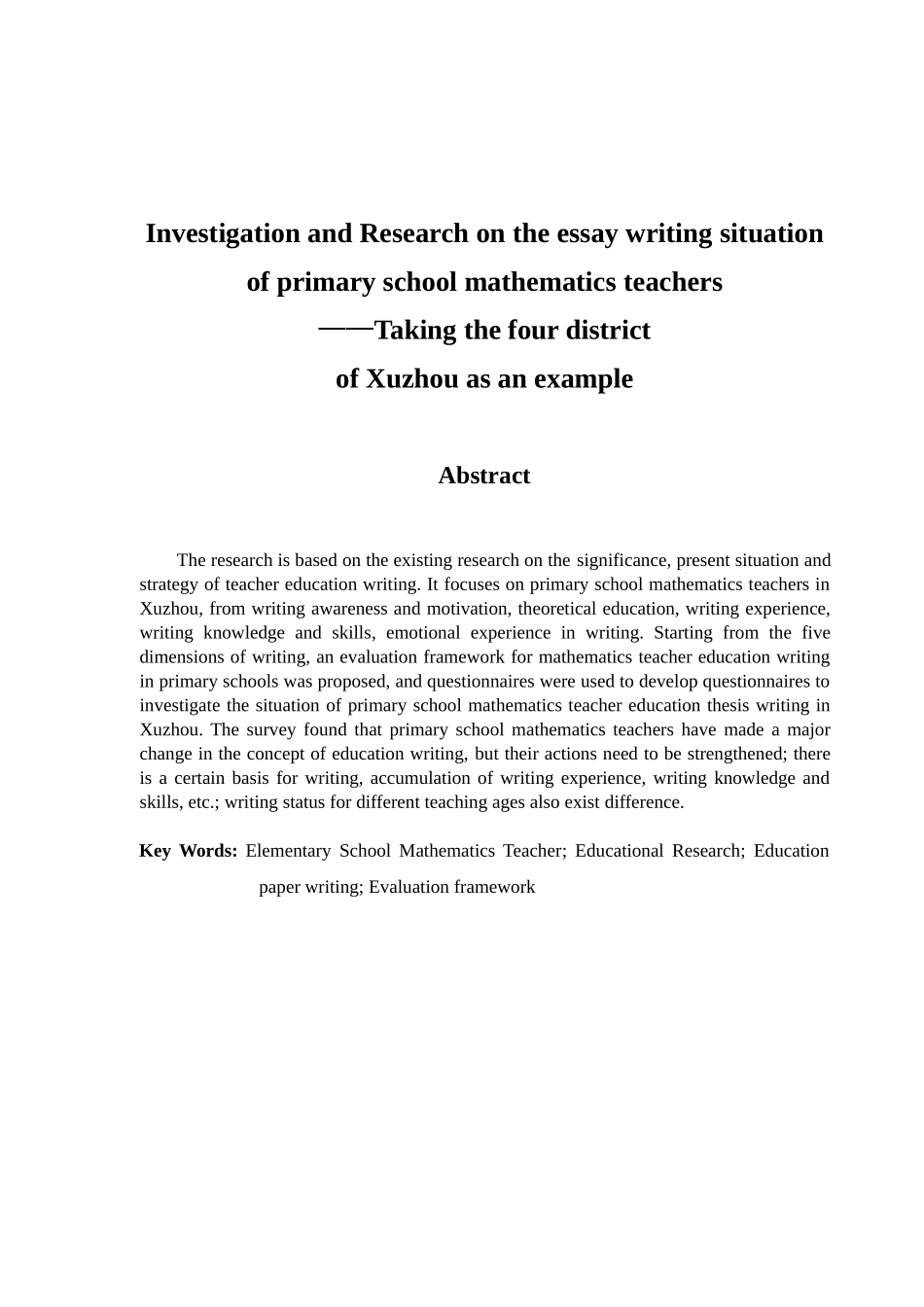 Investigation and Research on the essay writing situation of primary school mathematics teachers
——Taking the four district of Xuzhou as an example

Abstract

The research is based on the existing research on the significance, present situation and strategy of teacher education writing. It focuses on primary school mathematics teachers in Xuzhou, from writing awareness and motivation, theoretical education, writing experience, writing knowledge and skills, emotional experience in writing. Starting from the five dimensions of writing, an evaluation framework for mathematics teacher education writing in primary schools was proposed, and questionnaires were used to develop questionnaires to investigate the situation of primary school mathematics teacher education thesis writing in Xuzhou. The survey found that primary school mathematics teachers have made a major change in the concept of education writing, but their actions need to be strengthened; there is a certain basis for writing, accumulation of writing experience, writing knowledge and skills, etc.; writing status for different teaching ages also exist difference.

Key Words: Elementary School Mathematics Teacher; Educational Research; Education paper writing; Evaluation framework